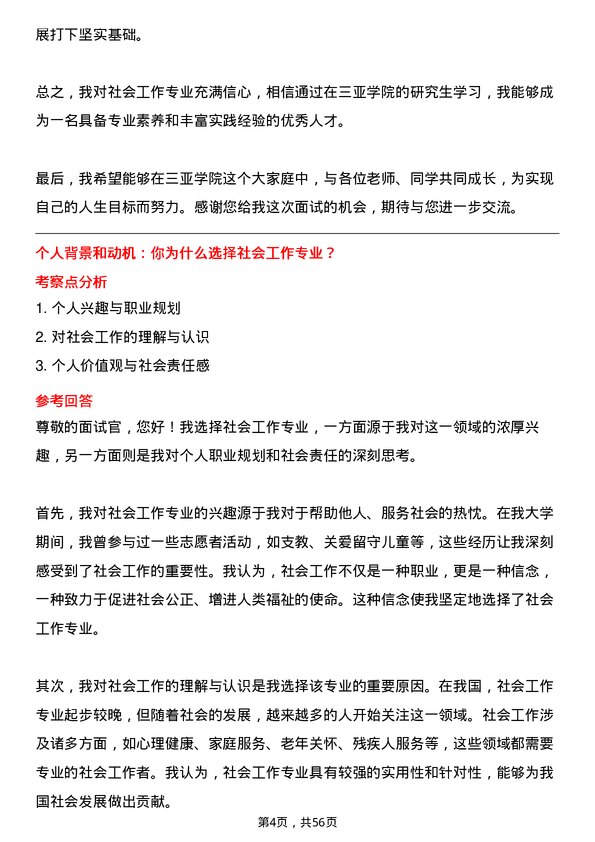 展打下坚实基础。

总之，我对社会工作专业充满信心，相信通过在三亚学院的研究生学习，我能够成为一名具备专业素养和丰富实践经验的优秀人才。

最后，我希望能够在三亚学院这个大家庭中，与各位老师、同学共同成长，为实现自己的人生目标而努力。感谢您给我这次面试的机会，期待与您进一步交流。

个人背景和动机：你为什么选择社会工作专业？

考察点分析

1. 个人兴趣与职业规划
2. 对社会工作的理解与认识
3. 个人价值观与社会责任感

参考回答

尊敬的面试官，您好！我选择社会工作专业，一方面源于我对这一领域的浓厚兴趣，另一方面则是我对个人职业规划和社会责任的深刻思考。

首先，我对社会工作专业的兴趣源于我对于帮助他人、服务社会的热忱。在我大学期间，我曾参与过一些志愿者活动，如支教、关爱留守儿童等，这些经历让我深刻感受到了社会工作的重要性。我认为，社会工作不仅是一种职业，更是一种信念，一种致力于促进社会公正、增进人类福祉的使命。这种信念使我坚定地选择了社会工作专业。

其次，我对社会工作的理解与认识是我选择该专业的重要原因。在我国，社会工作专业起步较晚，但随着社会的发展，越来越多的人开始关注这一领域。社会工作涉及诸多方面，如心理健康、家庭服务、老年关怀、残疾人服务等，这些领域都需要专业的社会工作者。我认为，社会工作专业具有较强的实用性和针对性，能够为我国社会发展做出贡献。

第4页，共56页